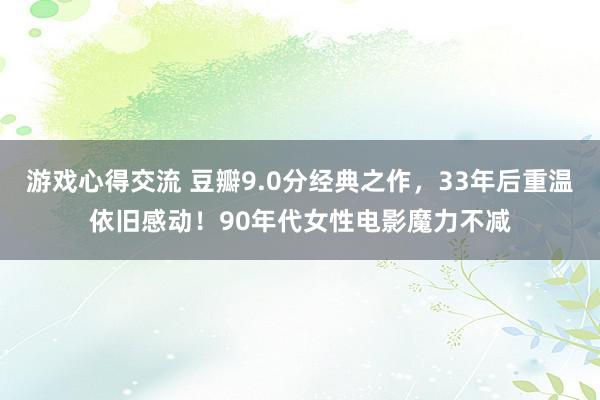 游戏心得交流 豆瓣9.0分经典之作，33年后重温依旧感动！90年代女性电影魔力不减